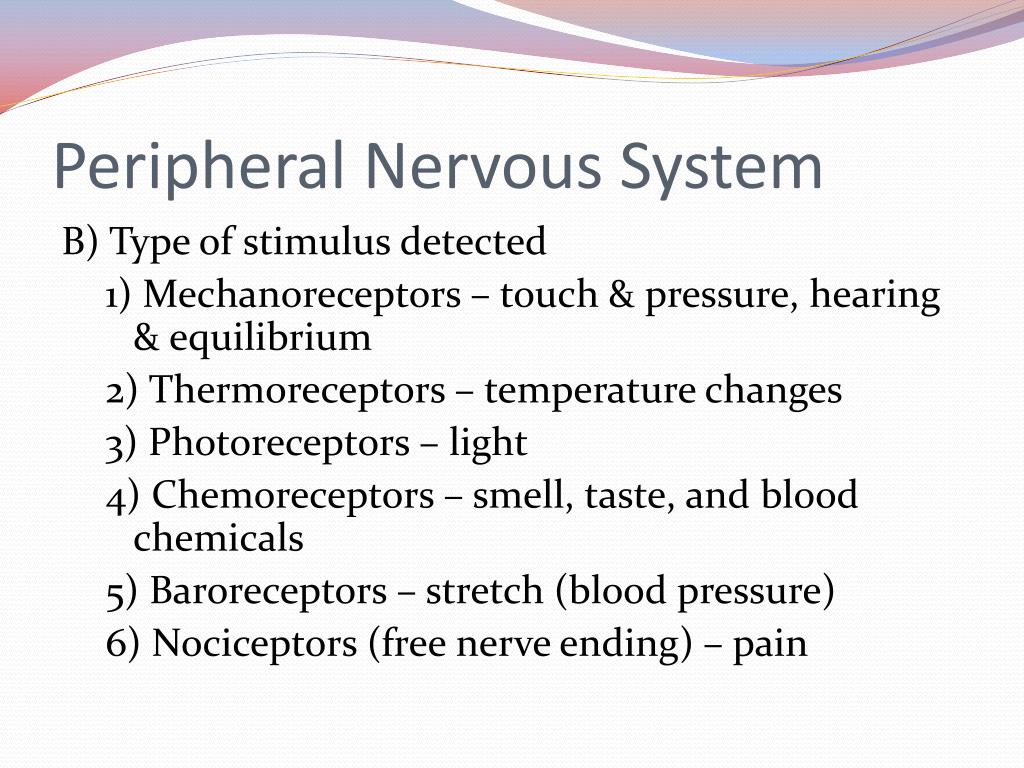 Peripheral Nervous System

B) Type of stimulus detected

1) Mechanoreceptors – touch & pressure, hearing & equilibrium

2) Thermoreceptors – temperature changes

3) Photoreceptors – light

4) Chemoreceptors – smell, taste, and blood chemicals

5) Baroreceptors – stretch (blood pressure)

6) Nociceptors (free nerve ending) – pain